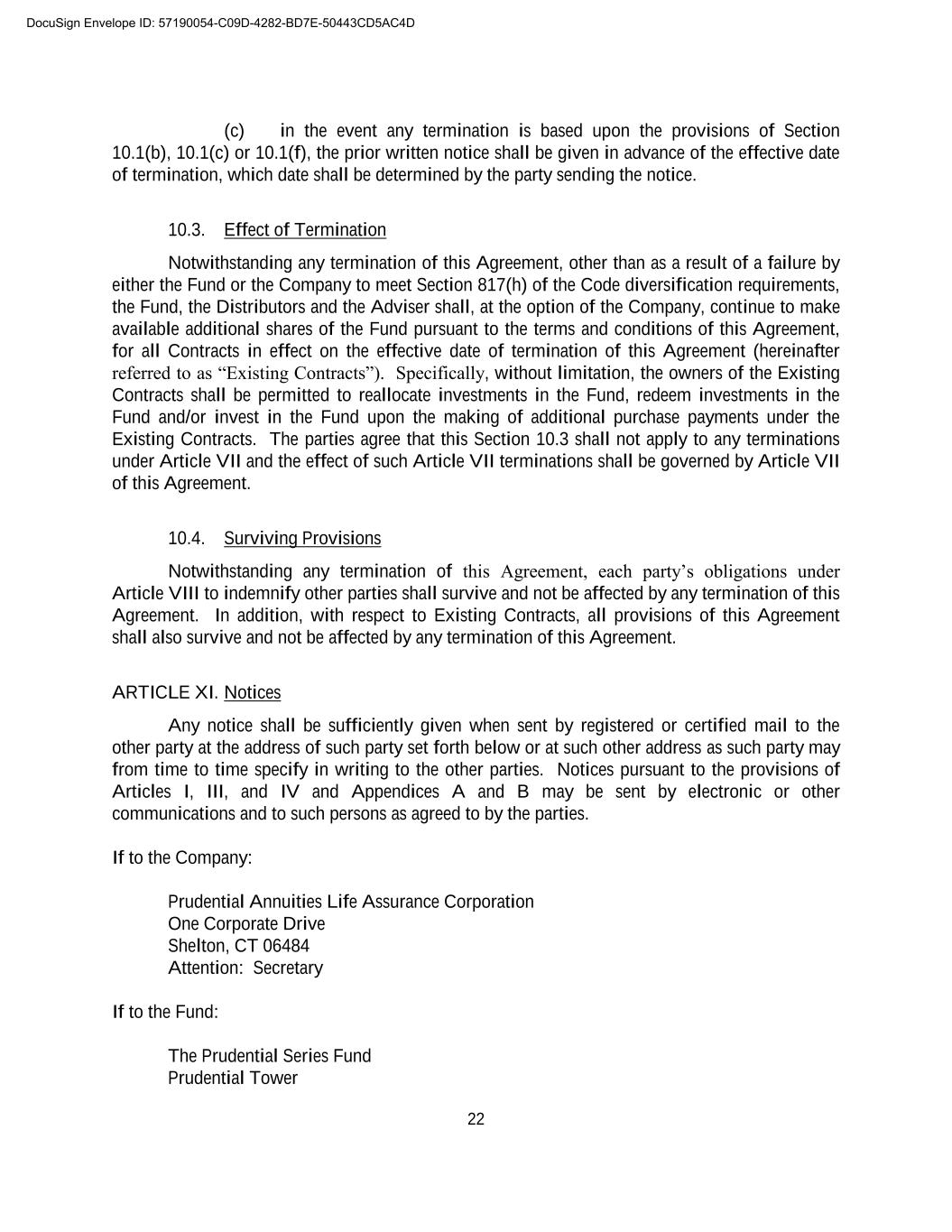 DocuSign Envelope ID: 57190054-C09D-4282-BD7E-50443CD5AC4D

(c) in the event any termination is based upon the provisions of Section 10.1(b), 10.1(c) or 10.1(f), the prior written notice shall be given in advance of the effective date of termination, which date shall be determined by the party sending the notice.

10.3. Effect of Termination

Notwithstanding any termination of this Agreement, other than as a result of a failure by either the Fund or the Company to meet Section 817(h) of the Code diversification requirements, the Fund, the Distributors and the Adviser shall, at the option of the Company, continue to make available additional shares of the Fund pursuant to the terms and conditions of this Agreement, for all Contracts in effect on the effective date of termination of this Agreement (hereinafter referred to as “Existing Contracts”). Specifically, without limitation, the owners of the Existing Contracts shall be permitted to reallocate investments in the Fund, redeem investments in the Fund and/or invest in the Fund upon the making of additional purchase payments under the Existing Contracts. The parties agree that this Section 10.3 shall not apply to any terminations under Article VII and the effect of such Article VII terminations shall be governed by Article VII of this Agreement.

10.4. Surviving Provisions

Notwithstanding any termination of this Agreement, each party’s obligations under Article VIII to indemnify other parties shall survive and not be affected by any termination of this Agreement. In addition, with respect to Existing Contracts, all provisions of this Agreement shall also survive and not be affected by any termination of this Agreement.

ARTICLE XI. Notices

Any notice shall be sufficiently given when sent by registered or certified mail to the other party at the address of such party set forth below or at such other address as such party may from time to time specify in writing to the other parties. Notices pursuant to the provisions of Articles I, III, and IV and Appendices A and B may be sent by electronic or other communications and to such persons as agreed to by the parties.

If to the Company:

Prudential Annuities Life Assurance Corporation
One Corporate Drive
Shelton, CT 06484
Attention: Secretary

If to the Fund:

The Prudential Series Fund
Prudential Tower

22